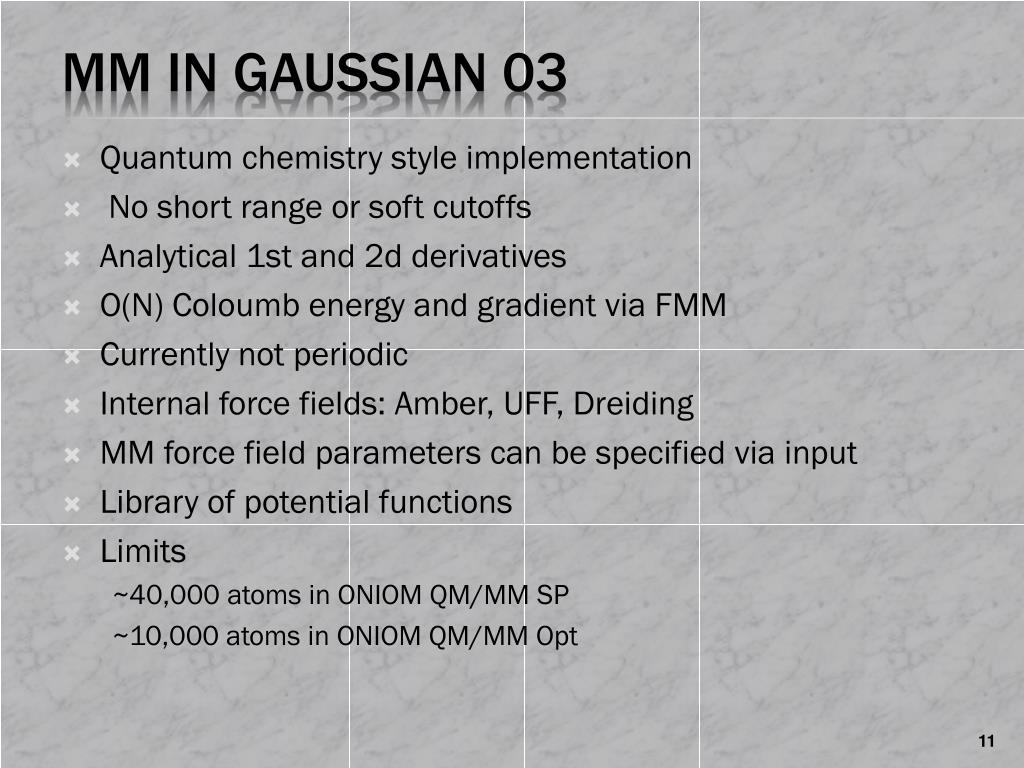 MM IN GAUSSIAN 03

Quantum chemistry style implementation
No short range or soft cutoffs
Analytical 1st and 2d derivatives
O(N) Coloumb energy and gradient via FMM
Currently not periodic
Internal force fields: Amber, UFF, Dreiding
MM force field parameters can be specified via input
Library of potential functions
Limits
~40,000 atoms in ONIOM QM/MM SP
~10,000 atoms in ONIOM QM/MM Opt

11